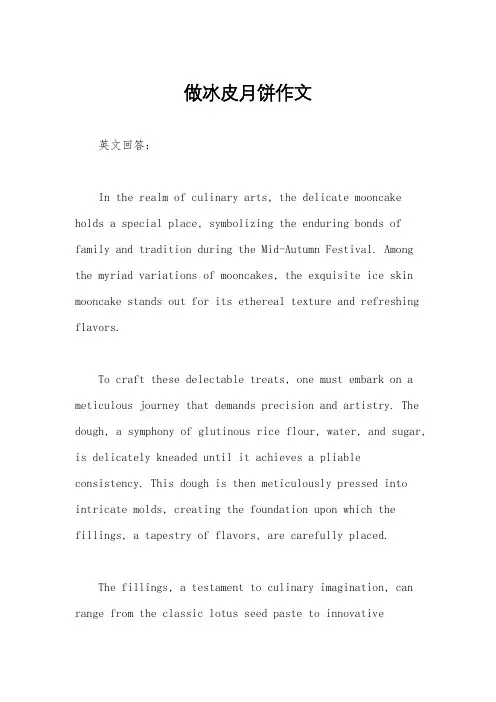 做冰皮月饼作文

英文回答：

In the realm of culinary arts, the delicate mooncake holds a special place, symbolizing the enduring bonds of family and tradition during the Mid-Autumn Festival. Among the myriad variations of mooncakes, the exquisite ice skin mooncake stands out for its ethereal texture and refreshing flavors.

To craft these delectable treats, one must embark on a meticulous journey that demands precision and artistry. The dough, a symphony of glutinous rice flour, water, and sugar, is delicately kneaded until it achieves a pliable consistency. This dough is then meticulously pressed into intricate molds, creating the foundation upon which the fillings, a tapestry of flavors, are carefully placed.

The fillings, a testament to culinary imagination, can range from the classic lotus seed paste to innovative